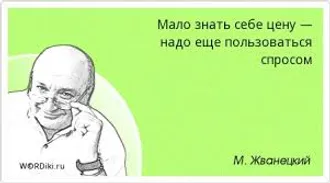 Мало знать себе цену — надо еще пользоваться спросом

М. Жванецкий

WORDiki.ru